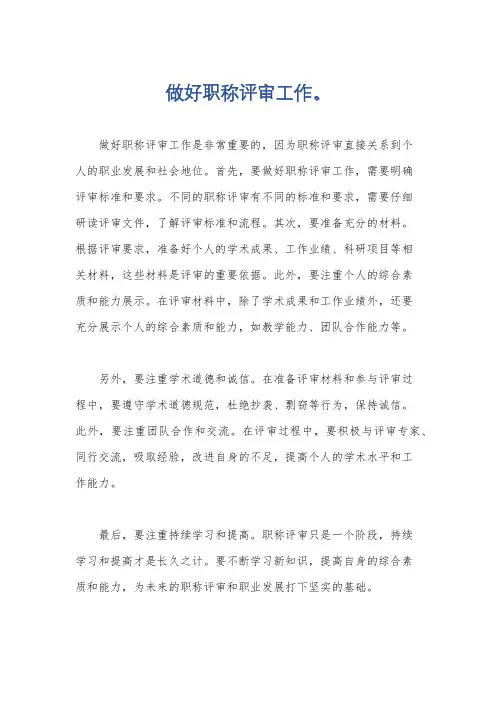 做好职称评审工作。

做好职称评审工作是非常重要的，因为职称评审直接关系到个人的职业发展和社会地位。首先，要做好职称评审工作，需要明确评审标准和要求。不同的职称评审有不同的标准和要求，需要仔细研读评审文件，了解评审标准和流程。其次，要准备充分的材料。根据评审要求，准备好个人的学术成果、工作业绩、科研项目等相关材料，这些材料是评审的重要依据。此外，要注重个人的综合素质和能力展示。在评审材料中，除了学术成果和工作业绩外，还要充分展示个人的综合素质和能力，如教学能力、团队合作能力等。

另外，要注重学术道德和诚信。在准备评审材料和参与评审过程中，要遵守学术道德规范，杜绝抄袭、剽窃等行为，保持诚信。此外，要注重团队合作和交流。在评审过程中，要积极与评审专家、同行交流，吸取经验，改进自身的不足，提高个人的学术水平和工作能力。

最后，要注重持续学习和提高。职称评审只是一个阶段，持续学习和提高才是长久之计。要不断学习新知识，提高自身的综合素质和能力，为未来的职称评审和职业发展打下坚实的基础。